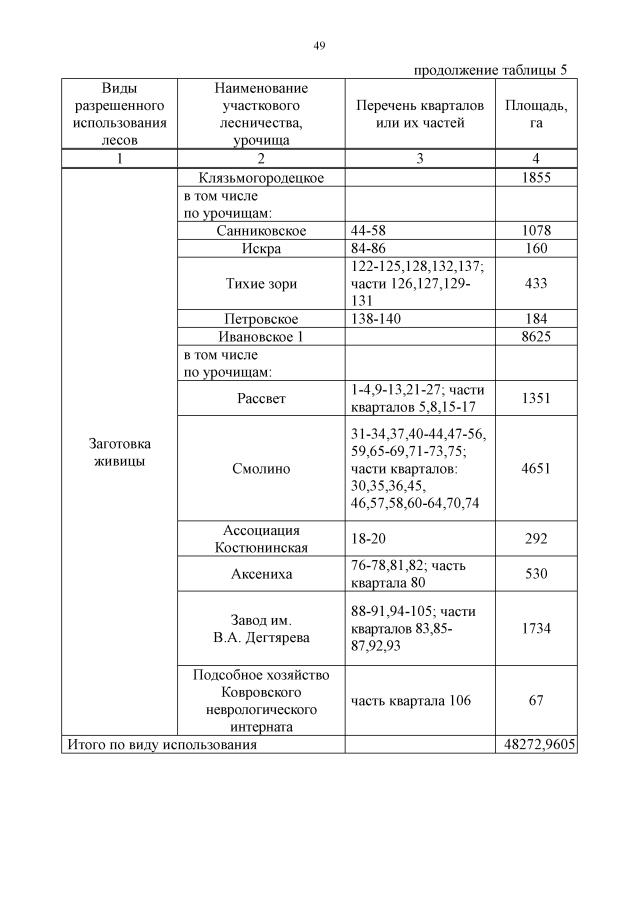 49

продолжение таблицы 5

| Виды разрешенного использования лесов | Наименование участкового лесничества, урочища | Перечень кварталов или их частей | Площадь, га |
|---|---|---|---|
| 1 | 2 | 3 | 4 |
| Заготовка живицы | Клязьмогородецкое | | 1855 |
| | в том числе по урочищам: | | |
| | Санниковское | 44-58 | 1078 |
| | Искра | 84-86 | 160 |
| | Тихие зори | 122-125,128,132,137; части 126,127,129-131 | 433 |
| | Петровское | 138-140 | 184 |
| | Ивановское 1 | | 8625 |
| | в том числе по урочищам: | | |
| | Рассвет | 1-4,9-13,21-27; части кварталов 5,8,15-17 | 1351 |
| | Смолино | 31-34,37,40-44,47-56, 59,65-69,71-73,75; части кварталов: 30,35,36,45, 46,57,58,60-64,70,74 | 4651 |
| | Ассоциация Костюнинская | 18-20 | 292 |
| | Аксениха | 76-78,81,82; часть квартала 80 | 530 |
| | Завод им. В.А. Дегтярева | 88-91,94-105; части кварталов 83,85-87,92,93 | 1734 |
| | Подсобное хозяйство Ковровского неврологического интерната | часть квартала 106 | 67 |
| Итого по виду использования | | | 48272,9605 |